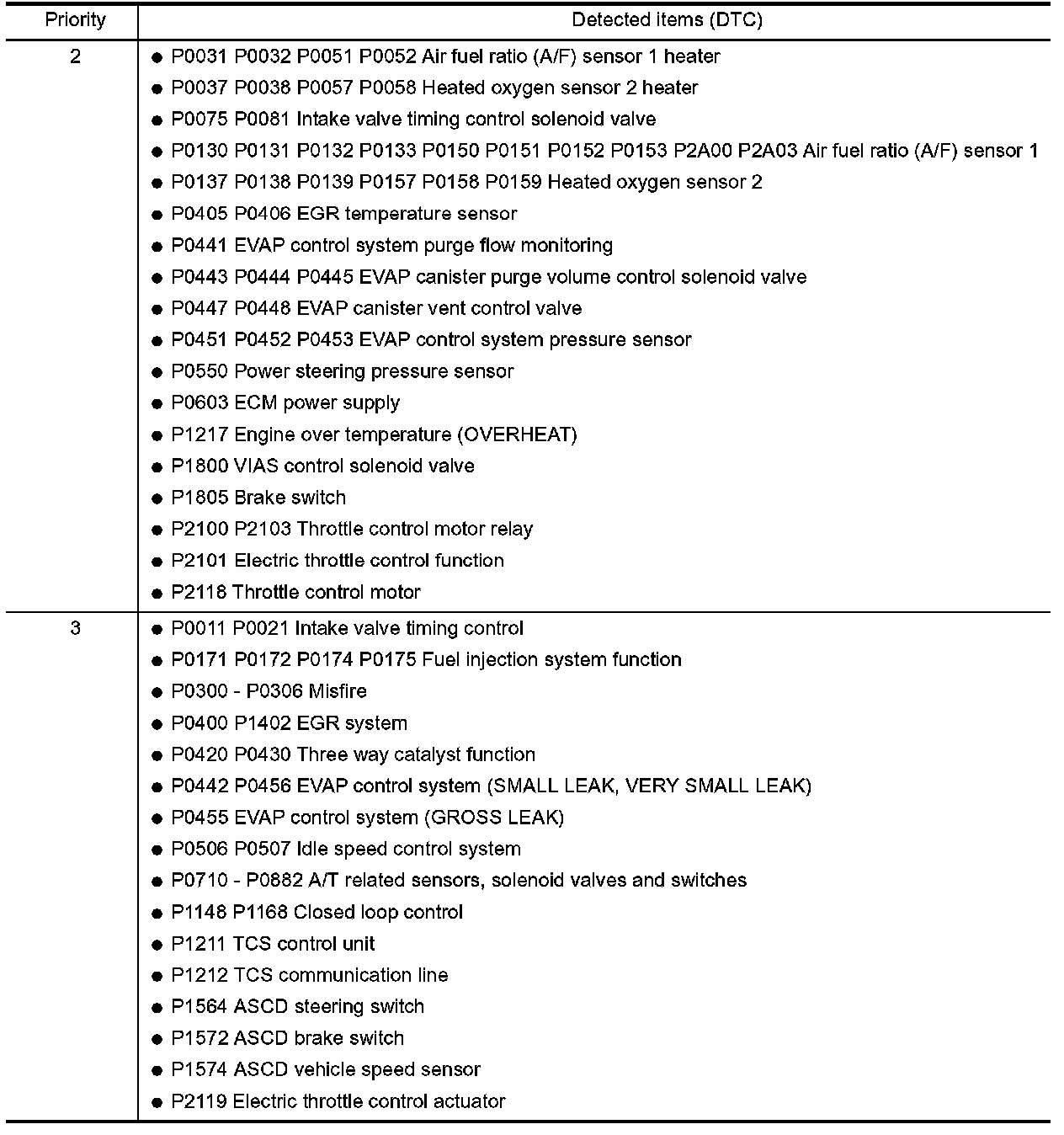 | Priority | Detected items (DTC) |
|---|---|
| 2 | ● P0031 P0032 P0051 P0052 Air fuel ratio (A/F) sensor 1 heater<br>● P0037 P0038 P0057 P0058 Heated oxygen sensor 2 heater<br>● P0075 P0081 Intake valve timing control solenoid valve<br>● P0130 P0131 P0132 P0133 P0150 P0151 P0152 P0153 P2A00 P2A03 Air fuel ratio (A/F) sensor 1<br>● P0137 P0138 P0139 P0157 P0158 P0159 Heated oxygen sensor 2<br>● P0405 P0406 EGR temperature sensor<br>● P0441 EVAP control system purge flow monitoring<br>● P0443 P0444 P0445 EVAP canister purge volume control solenoid valve<br>● P0447 P0448 EVAP canister vent control valve<br>● P0451 P0452 P0453 EVAP control system pressure sensor<br>● P0550 Power steering pressure sensor<br>● P0603 ECM power supply<br>● P1217 Engine over temperature (OVERHEAT)<br>● P1800 VIAS control solenoid valve<br>● P1805 Brake switch<br>● P2100 P2103 Throttle control motor relay<br>● P2101 Electric throttle control function<br>● P2118 Throttle control motor |
| 3 | ● P0011 P0021 Intake valve timing control<br>● P0171 P0172 P0174 P0175 Fuel injection system function<br>● P0300 - P0306 Misfire<br>● P0400 P1402 EGR system<br>● P0420 P0430 Three way catalyst function<br>● P0442 P0456 EVAP control system (SMALL LEAK, VERY SMALL LEAK)<br>● P0455 EVAP control system (GROSS LEAK)<br>● P0506 P0507 Idle speed control system<br>● P0710 - P0882 A/T related sensors, solenoid valves and switches<br>● P1148 P1168 Closed loop control<br>● P1211 TCS control unit<br>● P1212 TCS communication line<br>● P1564 ASCD steering switch<br>● P1572 ASCD brake switch<br>● P1574 ASCD vehicle speed sensor<br>● P2119 Electric throttle control actuator |